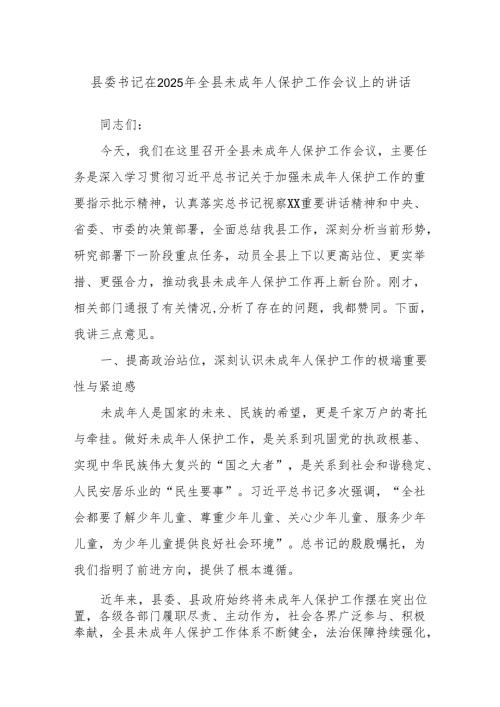 县委书记在2025年全县未成年人保护工作会议上的讲话

同志们：

今天，我们在这里召开全县未成年人保护工作会议，主要任务是深入学习贯彻习近平总书记关于加强未成年人保护工作的重要指示批示精神，认真落实总书记视察XX重要讲话精神和中央、省委、市委的决策部署，全面总结我县工作，深刻分析当前形势，研究部署下一阶段重点任务，动员全县上下以更高站位、更实举措、更强合力，推动我县未成年人保护工作再上新台阶。刚才，相关部门通报了有关情况,分析了存在的问题，我都赞同。下面，我讲三点意见。

一、提高政治站位，深刻认识未成年人保护工作的极端重要性与紧迫感

未成年人是国家的未来、民族的希望，更是千家万户的寄托与牵挂。做好未成年人保护工作，是关系到巩固党的执政根基、实现中华民族伟大复兴的“国之大者”，是关系到社会和谐稳定、人民安居乐业的“民生要事”。习近平总书记多次强调，“全社会都要了解少年儿童、尊重少年儿童、关心少年儿童、服务少年儿童，为少年儿童提供良好社会环境”。总书记的殷殷嘱托，为我们指明了前进方向，提供了根本遵循。

近年来，县委、县政府始终将未成年人保护工作摆在突出位置，各级各部门履职尽责、主动作为，社会各界广泛参与、积极奉献，全县未成年人保护工作体系不断健全，法治保障持续强化，